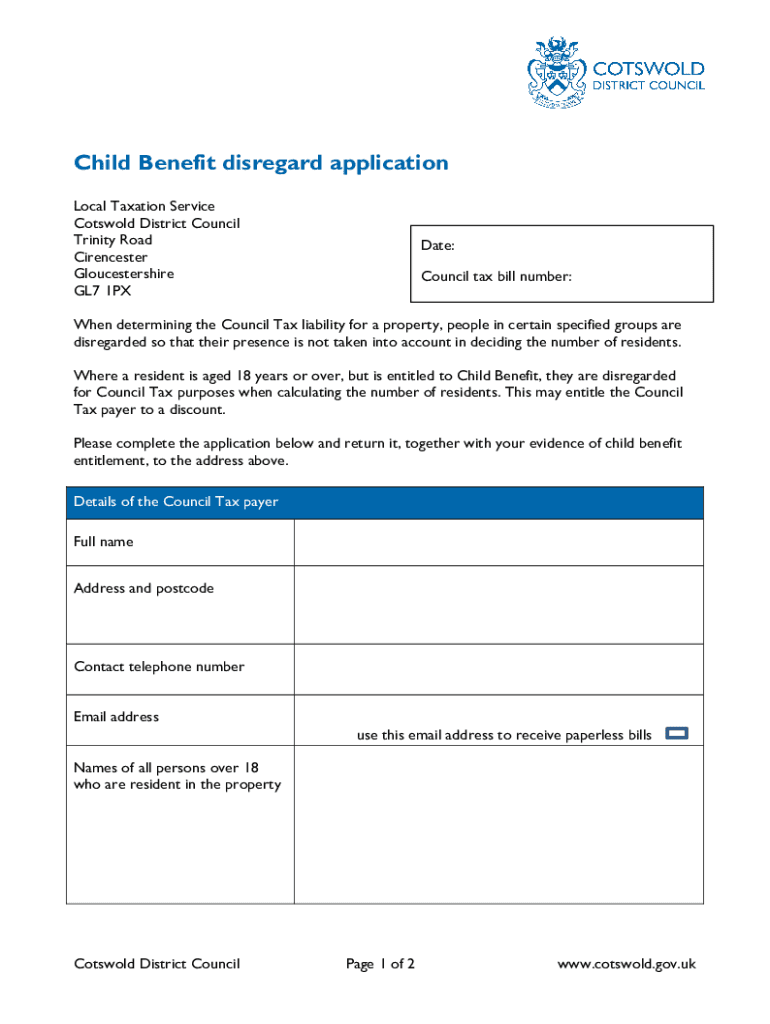 COTSWOLD
DISTRICT COUNCIL

Child Benefit disregard application

Local Taxation Service
Cotswold District Council
Trinity Road
Cirencester
Gloucestershire
GL7 1PX

Date:

Council tax bill number:

When determining the Council Tax liability for a property, people in certain specified groups are disregarded so that their presence is not taken into account in deciding the number of residents.

Where a resident is aged 18 years or over, but is entitled to Child Benefit, they are disregarded for Council Tax purposes when calculating the number of residents. This may entitle the Council Tax payer to a discount.

Please complete the application below and return it, together with your evidence of child benefit entitlement, to the address above.

| Details of the Council Tax payer | |
|---|---|
| Full name | |
| Address and postcode | |
| Contact telephone number | |
| Email address | use this email address to receive paperless bills |
| Names of all persons over 18 who are resident in the property | |

Cotswold District Council    Page 1 of 2    www.cotswold.gov.uk